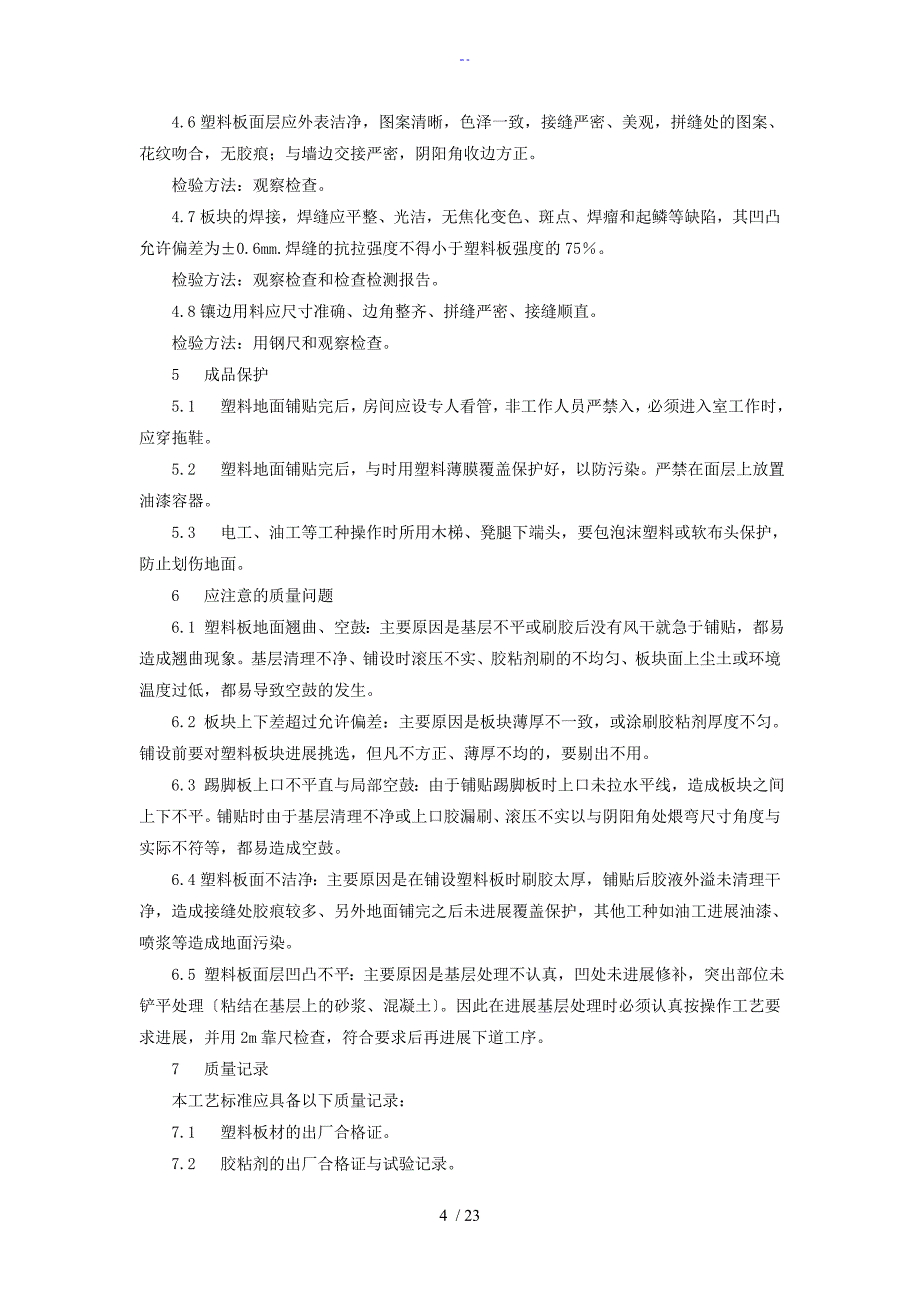 --

4.6 塑料板面层应外表洁净，图案清晰，色泽一致，接缝严密、美观，拼缝处的图案、花纹吻合，无胶痕；与墙边交接严密，阴阳角收边方正。

检验方法：观察检查。

4.7 板块的焊接，焊缝应平整、光洁，无焦化变色、斑点、焊瘤和起鳞等缺陷，其凹凸允许偏差为±0.6mm.焊缝的抗拉强度不得小于塑料板强度的 75%。

检验方法：观察检查和检查检测报告。

4.8 镶边用料应尺寸准确、边角整齐、拼缝严密、接缝顺直。

检验方法：用钢尺和观察检查。

5　成品保护

5.1　塑料地面铺贴完后，房间应设专人看管，非工作人员严禁入，必须进入室工作时，应穿拖鞋。

5.2　塑料地面铺贴完后，与时用塑料薄膜覆盖保护好，以防污染。严禁在面层上放置油漆容器。

5.3　电工、油工等工种操作时所用木梯、凳腿下端头，要包泡沫塑料或软布头保护，防止划伤地面。

6　应注意的质量问题

6.1 塑料板地面翘曲、空鼓：主要原因是基层不平或刷胶后没有风干就急于铺贴，都易造成翘曲现象。基层清理不净、铺设时滚压不实、胶粘剂刷的不均匀、板块面上尘土或环境温度过低，都易导致空鼓的发生。

6.2 板块上下差超过允许偏差：主要原因是板块薄厚不一致，或涂刷胶粘剂厚度不匀。铺设前要对塑料板块进展挑选，但凡不方正、薄厚不均的，要剔出不用。

6.3 踢脚板上口不平直与局部空鼓：由于铺贴踢脚板时上口未拉水平线，造成板块之间上下不平。铺贴时由于基层清理不净或上口胶漏刷、滚压不实以与阴阳角处煨弯尺寸角度与实际不符等，都易造成空鼓。

6.4 塑料板面不洁净：主要原因是在铺设塑料板时刷胶太厚，铺贴后胶液外溢未清理干净，造成接缝处胶痕较多、另外地面铺完之后未进展覆盖保护，其他工种如油工进展油漆、喷浆等造成地面污染。

6.5 塑料板面层凹凸不平：主要原因是基层处理不认真，凹处未进展修补，突出部位未铲平处理〔粘结在基层上的砂浆、混凝土〕。因此在进展基层处理时必须认真按操作工艺要求进展，并用 2m 靠尺检查，符合要求后再进展下道工序。

7　质量记录

本工艺标准应具备以下质量记录：

7.1　塑料板材的出厂合格证。

7.2　胶粘剂的出厂合格证与试验记录。

4 / 23